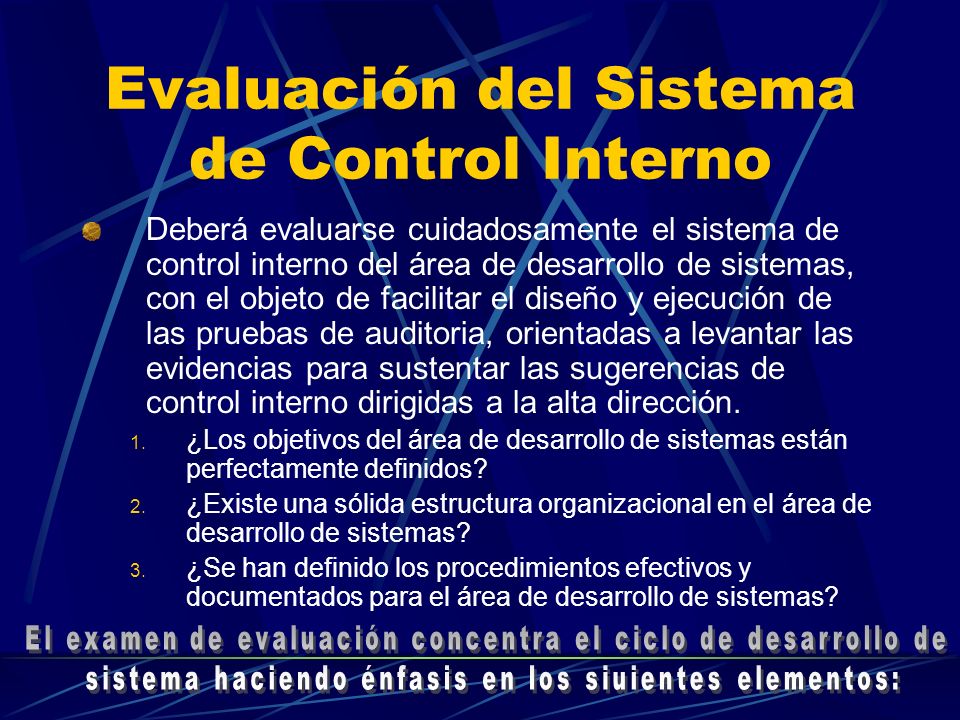 Evaluación del Sistema de Control Interno

Deberá evaluarse cuidadosamente el sistema de control interno del área de desarrollo de sistemas, con el objeto de facilitar el diseño y ejecución de las pruebas de auditoria, orientadas a levantar las evidencias para sustentar las sugerencias de control interno dirigidas a la alta dirección.

1. ¿Los objetivos del área de desarrollo de sistemas están perfectamente definidos?
2. ¿Existe una sólida estructura organizacional en el área de desarrollo de sistemas?
3. ¿Se han definido los procedimientos efectivos y documentados para el área de desarrollo de sistemas?

El examen de evaluación concentra el ciclo de desarrollo de sistema haciendo énfasis en los siuientes elementos: